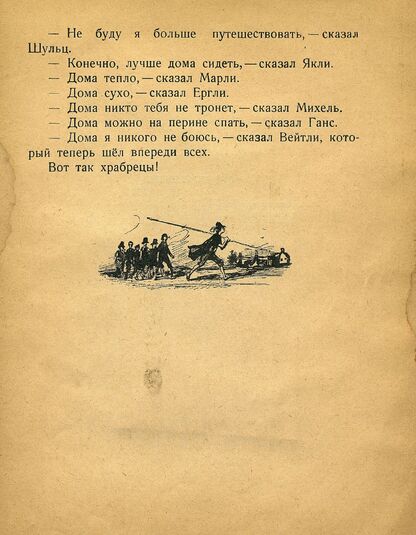 — Не буду я больше путешествовать, — сказал Шульц.

— Конечно, лучше дома сидеть, — сказал Якли.

— Дома тепло, — сказал Марли.

— Дома сухо, — сказал Ергли.

— Дома никто тебя не тронет, — сказал Михель.

— Дома можно на перине спать, — сказал Ганс.

— Дома я никого не боюсь, — сказал Вейтли, который теперь шёл впереди всех.

Вот так храбрецы!